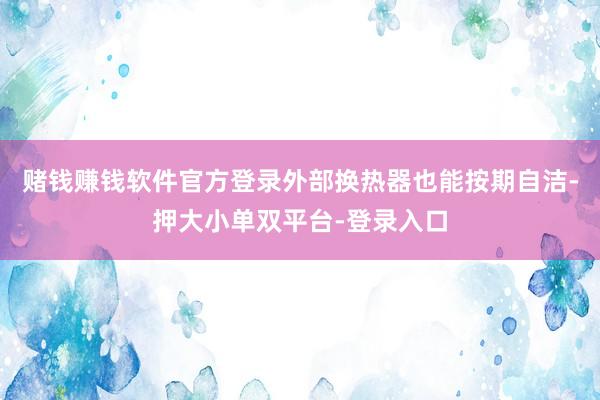 赌钱赚钱软件官方登录外部换热器也能按期自洁-押大小单双平台-登录入口